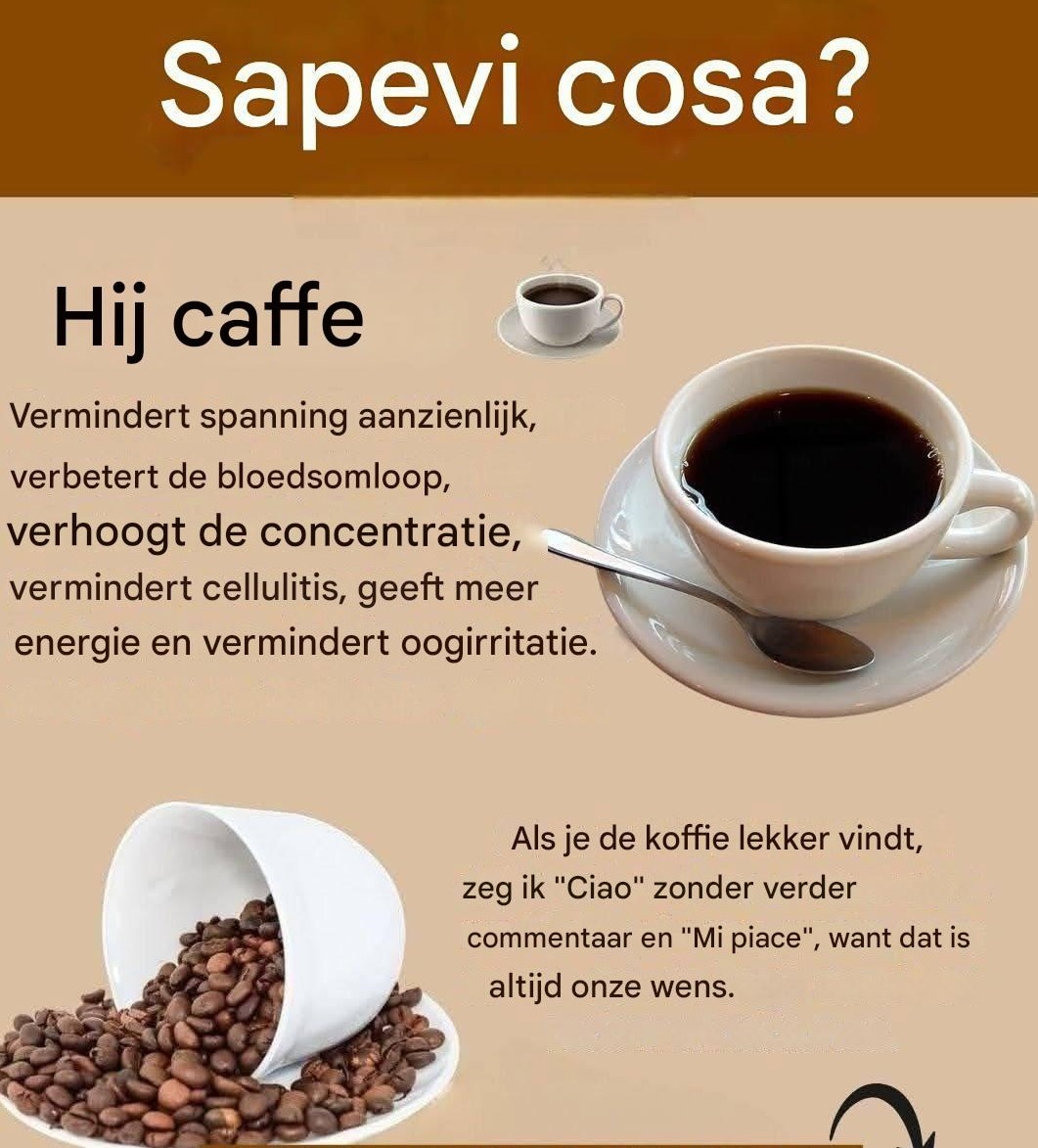 Sapevi cosa?

Hij caffe

Vermindert spanning aanzienlijk, verbetert de bloedsomloop, verhoogt de concentratie, vermindert cellulitis, geeft meer energie en vermindert oogirritatie.

Als je de koffie lekker vindt, zeg ik "Ciao" zonder verder commentaar en "Mi piace", want dat is altijd onze wens.